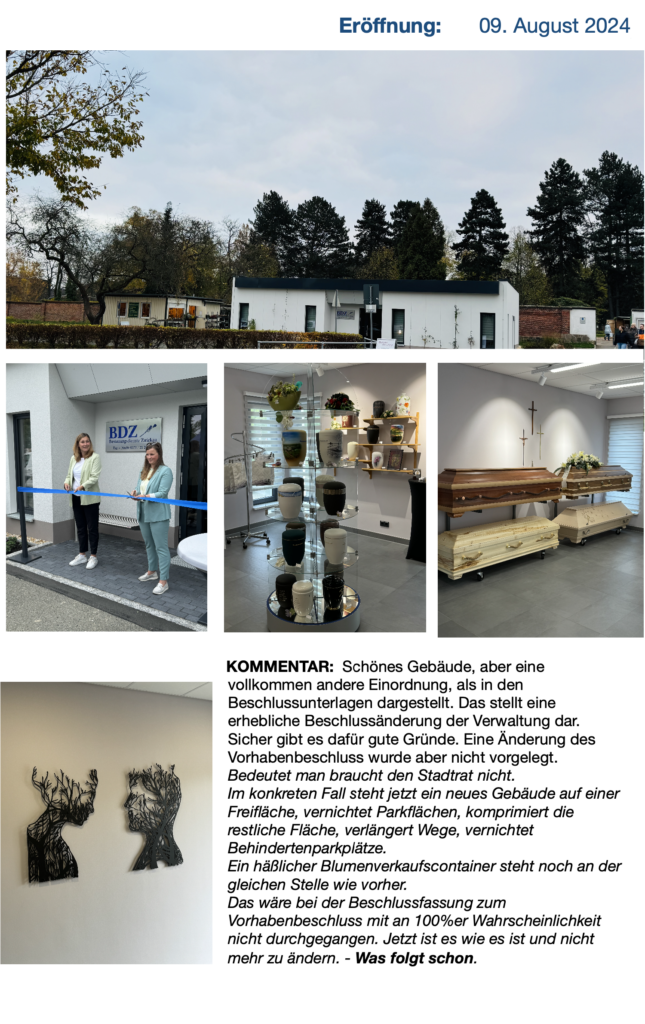 Eröffnung: 09. August 2024

BDZ

KOMMENTAR: Schönes Gebäude, aber eine vollkommen andere Einordnung, als in den Beschlussunterlagen dargestellt. Das stellt eine erhebliche Beschlussänderung der Verwaltung dar. Sicher gibt es dafür gute Gründe. Eine Änderung des Vorhabenbeschluss wurde aber nicht vorgelegt.
Bedeutet man braucht den Stadtrat nicht.
Im konkreten Fall steht jetzt ein neues Gebäude auf einer Freifläche, vernichtet Parkflächen, komprimiert die restliche Fläche, verlängert Wege, vernichtet Behindertenparkplätze.
Ein häßlicher Blumenverkaufscontainer steht noch an der gleichen Stelle wie vorher.
Das wäre bei der Beschlussfassung zum Vorhabenbeschluss mit an 100%er Wahrscheinlichkeit nicht durchgegangen. Jetzt ist es wie es ist und nicht mehr zu ändern. - Was folgt schon.